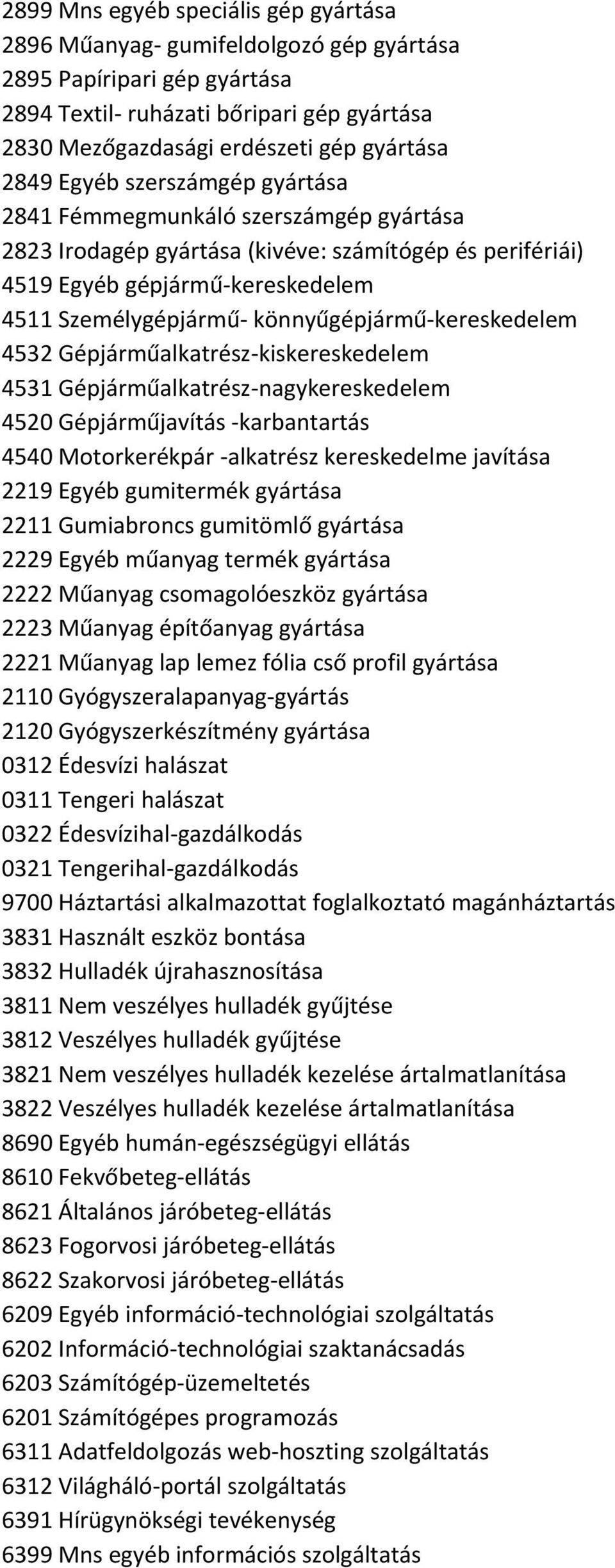 2899 Mns egyéb speciális gép gyártása
2896 Műanyag- gumifeldolgozó gép gyártása
2895 Papíripari gép gyártása
2894 Textil- ruházati bőripari gép gyártása
2830 Mezőgazdasági erdészeti gép gyártása
2849 Egyéb szerszámgép gyártása
2841 Fémmegmunkáló szerszámgép gyártása
2823 Irodagép gyártása (kivéve: számítógép és perifériái)
4519 Egyéb gépjármű-kereskedelem
4511 Személygépjármű- könnyűgépjármű-kereskedelem
4532 Gépjárműalkatrész-kiskereskedelem
4531 Gépjárműalkatrész-nagykereskedelem
4520 Gépjárműjavítás -karbantartás
4540 Motorkerékpár -alkatrész kereskedelme javítása
2219 Egyéb gumitermék gyártása
2211 Gumiabroncs gumitömlő gyártása
2229 Egyéb műanyag termék gyártása
2222 Műanyag csomagolóeszköz gyártása
2223 Műanyag építőanyag gyártása
2221 Műanyag lap lemez fólia cső profil gyártása
2110 Gyógyszeralapanyag-gyártás
2120 Gyógyszerkészítmény gyártása
0312 Édesvízi halászat
0311 Tengeri halászat
0322 Édesvízihal-gazdálkodás
0321 Tengerihal-gazdálkodás
9700 Háztartási alkalmazottat foglalkoztató magánháztartás
3831 Használt eszköz bontása
3832 Hulladék újrahasznosítása
3811 Nem veszélyes hulladék gyűjtése
3812 Veszélyes hulladék gyűjtése
3821 Nem veszélyes hulladék kezelése ártalmatlanítása
3822 Veszélyes hulladék kezelése ártalmatlanítása
8690 Egyéb humán-egészségügyi ellátás
8610 Fekvőbeteg-ellátás
8621 Általános járóbeteg-ellátás
8623 Fogorvosi járóbeteg-ellátás
8622 Szakorvosi járóbeteg-ellátás
6209 Egyéb információ-technológiai szolgáltatás
6202 Információ-technológiai szaktanácsadás
6203 Számítógép-üzemeltetés
6201 Számítógépes programozás
6311 Adatfeldolgozás web-hoszting szolgáltatás
6312 Világháló-portál szolgáltatás
6391 Hírügynökségi tevékenység
6399 Mns egyéb információs szolgáltatás